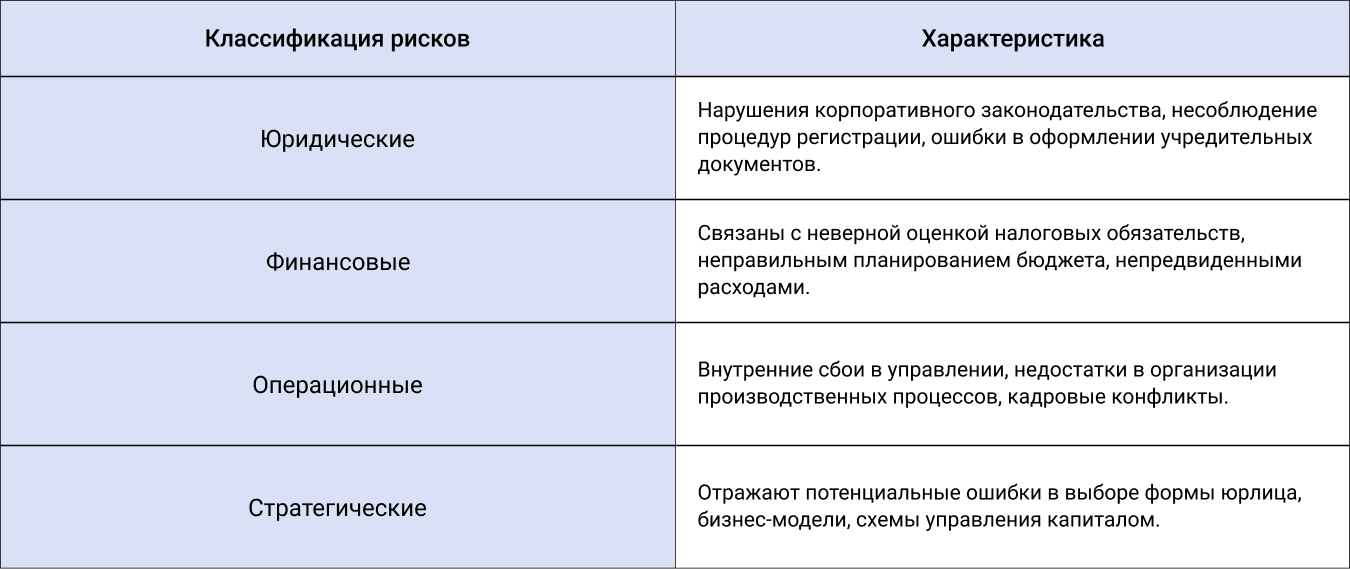 | Классификация рисков | Характеристика |
|---|---|
| Юридические | Нарушения корпоративного законодательства, несоблюдение процедур регистрации, ошибки в оформлении учредительных документов. |
| Финансовые | Связаны с неверной оценкой налоговых обязательств, неправильным планированием бюджета, непредвиденными расходами. |
| Операционные | Внутренние сбои в управлении, недостатки в организации производственных процессов, кадровые конфликты. |
| Стратегические | Отражают потенциальные ошибки в выборе формы юрлица, бизнес-модели, схемы управления капиталом. |